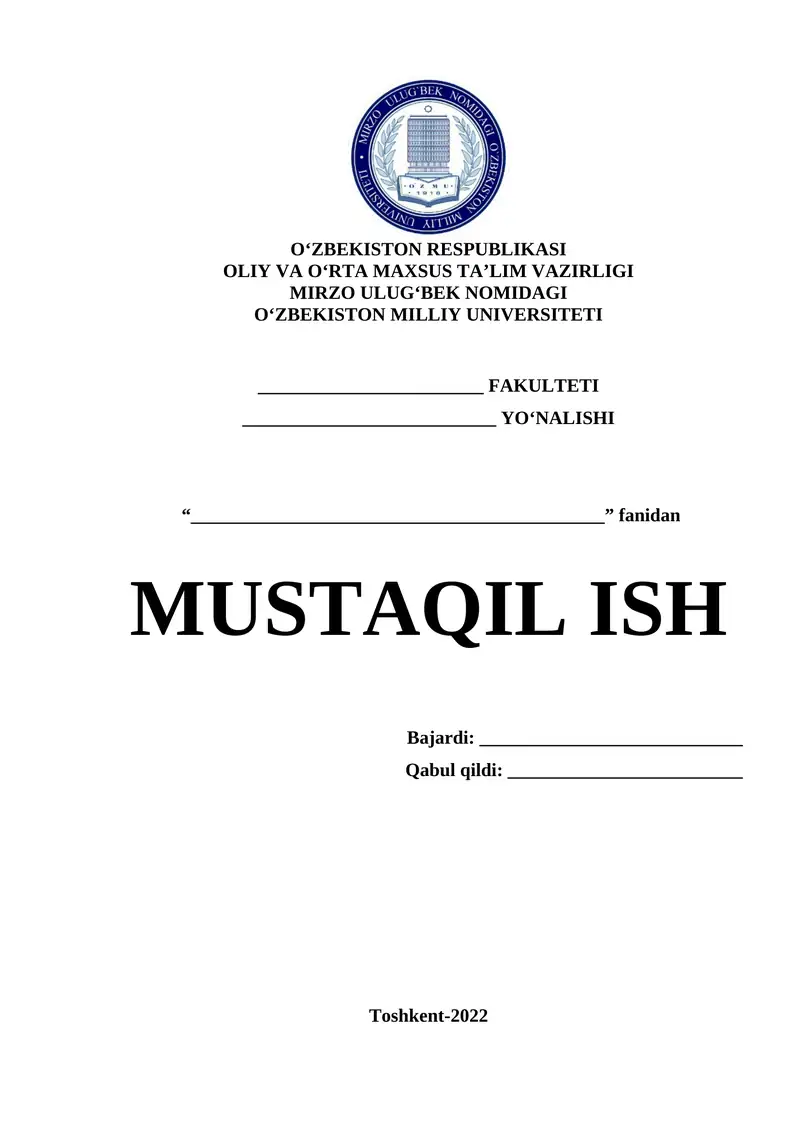 MIRZO ULUG'BEK NOMIDAGI O'ZBEKISTON MILLIY UNIVERSITETI
O'ZMU
1918

O‘ZBEKISTON RESPUBLIKASI
OLIY VA O‘RTA MAXSUS TA’LIM VAZIRLIGI
MIRZO ULUG‘BEK NOMIDAGI
O‘ZBEKISTON MILLIY UNIVERSITETI

________________________ FAKULTETI
___________________________ YO‘NALISHI

“____________________________________________” fanidan

MUSTAQIL ISH

Bajardi: ____________________________
Qabul qildi: _________________________

Toshkent-2022